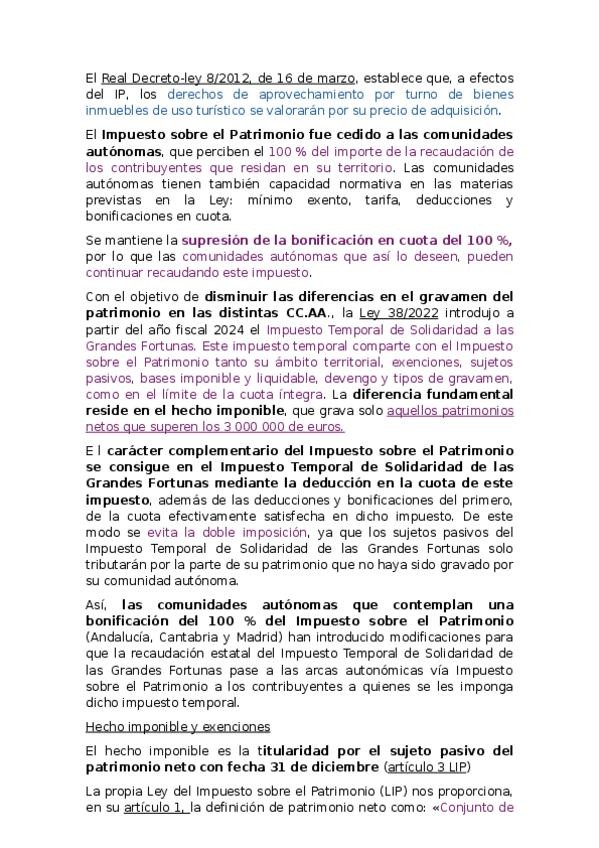 El Real Decreto-ley 8/2012, de 16 de marzo, establece que, a efectos del IP, los derechos de aprovechamiento por turno de bienes inmuebles de uso turístico se valorarán por su precio de adquisición.

El Impuesto sobre el Patrimonio fue cedido a las comunidades autónomas, que perciben el 100 % del importe de la recaudación de los contribuyentes que residan en su territorio. Las comunidades autónomas tienen también capacidad normativa en las materias previstas en la Ley: mínimo exento, tarifa, deducciones y bonificaciones en cuota.

Se mantiene la supresión de la bonificación en cuota del 100 %, por lo que las comunidades autónomas que así lo deseen, pueden continuar recaudando este impuesto.

Con el objetivo de disminuir las diferencias en el gravamen del patrimonio en las distintas CC.AA., la Ley 38/2022 introdujo a partir del año fiscal 2024 el Impuesto Temporal de Solidaridad a las Grandes Fortunas. Este impuesto temporal comparte con el Impuesto sobre el Patrimonio tanto su ámbito territorial, exenciones, sujetos pasivos, bases imponible y liquidable, devengo y tipos de gravamen, como en el límite de la cuota íntegra. La diferencia fundamental reside en el hecho imponible, que grava solo aquellos patrimonios netos que superen los 3 000 000 de euros.

E l carácter complementario del Impuesto sobre el Patrimonio se consigue en el Impuesto Temporal de Solidaridad de las Grandes Fortunas mediante la deducción en la cuota de este impuesto, además de las deducciones y bonificaciones del primero, de la cuota efectivamente satisfecha en dicho impuesto. De este modo se evita la doble imposición, ya que los sujetos pasivos del Impuesto Temporal de Solidaridad de las Grandes Fortunas solo tributarán por la parte de su patrimonio que no haya sido gravado por su comunidad autónoma.

Así, las comunidades autónomas que contemplan una bonificación del 100 % del Impuesto sobre el Patrimonio (Andalucía, Cantabria y Madrid) han introducido modificaciones para que la recaudación estatal del Impuesto Temporal de Solidaridad de las Grandes Fortunas pase a las arcas autonómicas vía Impuesto sobre el Patrimonio a los contribuyentes a quienes se les imponga dicho impuesto temporal.

Hecho imponible y exenciones

El hecho imponible es la titularidad por el sujeto pasivo del patrimonio neto con fecha 31 de diciembre (artículo 3 LIP)

La propia Ley del Impuesto sobre el Patrimonio (LIP) nos proporciona, en su artículo 1, la definición de patrimonio neto como: «Conjunto de